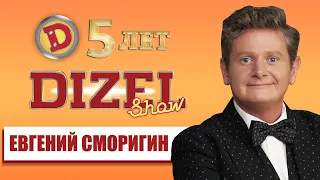 D 5 ЛЕТ

DIZEL Show

ЕВГЕНИЙ СМОРИГИН